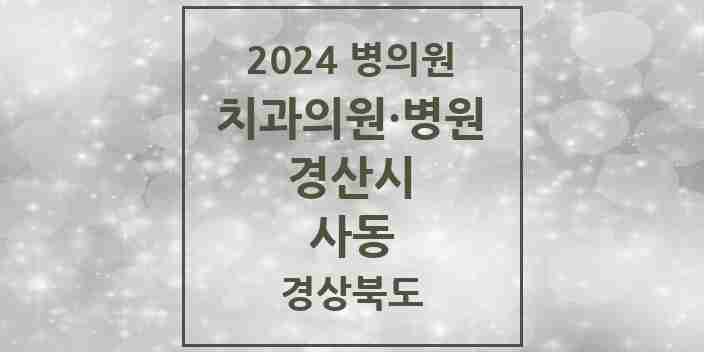 2024 병의원
치과의원·병원
경산시
사동
경상북도